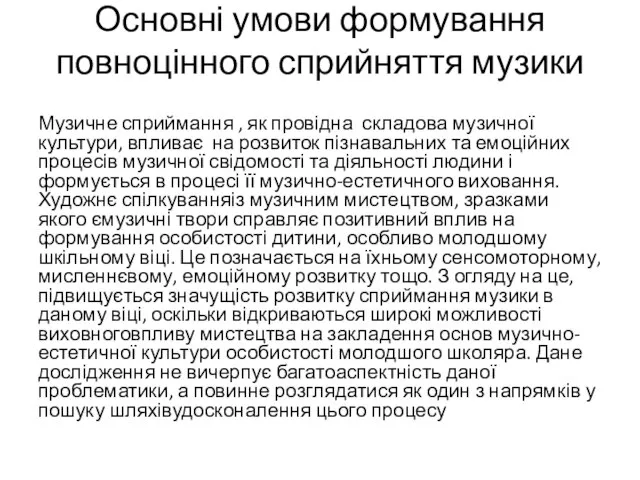 Основні умови формування повноцінного сприйняття музики

Музичне сприймання , як провідна складова музичної культури, впливає на розвиток пізнавальних та емоційних процесів музичної свідомості та діяльності людини і формується в процесі її музично-естетичного виховання. Художнє спілкуванняіз музичним мистецтвом, зразками якого ємузичні твори справляє позитивний вплив на формування особистості дитини, особливо молодшому шкільному віці. Це позначається на їхньому сенсомоторному, мисленнєвому, емоційному розвитку тощо. З огляду на це, підвищується значущість розвитку сприймання музики в даному віці, оскільки відкриваються широкі можливості виховноговпливу мистецтва на закладення основ музично-естетичної культури особистості молодшого школяра. Дане дослідження не вичерпує багатоаспектність даної проблематики, а повинне розглядатися як один з напрямків у пошуку шляхівудосконалення цього процесу